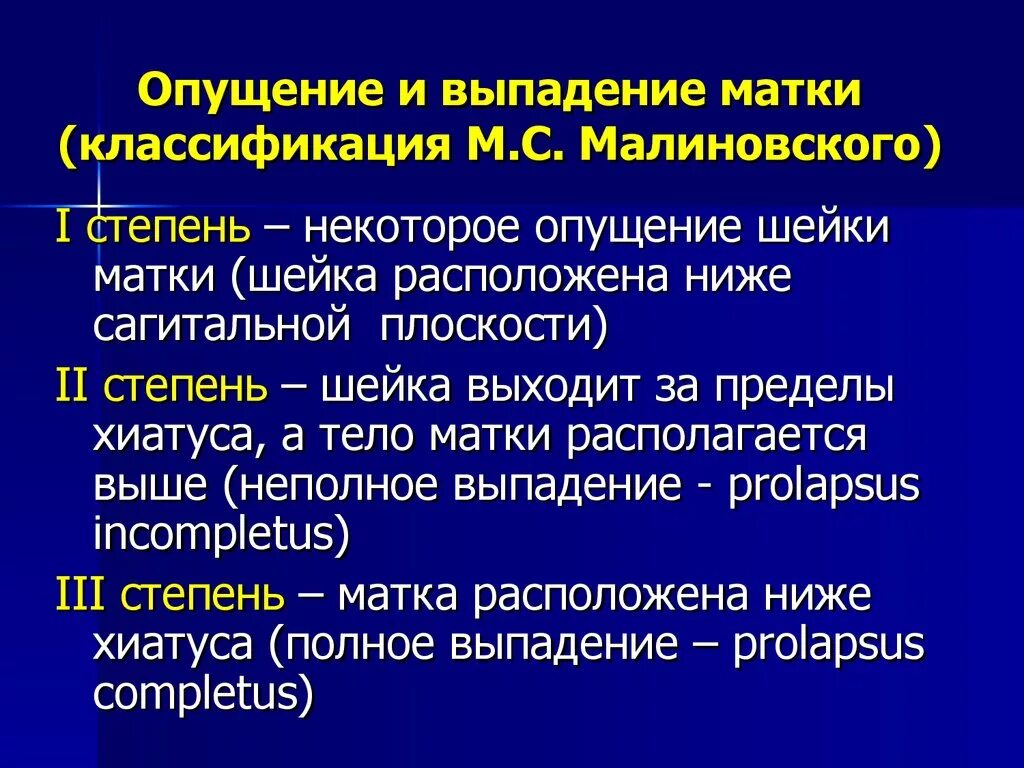 Опущение и выпадение матки (классификация М.С. Малиновского)

I степень – некоторое опущение шейки матки (шейка расположена ниже сагитальной  плоскости)

II степень – шейка выходит за пределы хиатуса, а тело матки располагается выше (неполное выпадение - prolapsus incompletus)

III степень – матка расположена ниже хиатуса (полное выпадение – prolapsus completus)